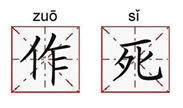 zuō sǐ
作 死